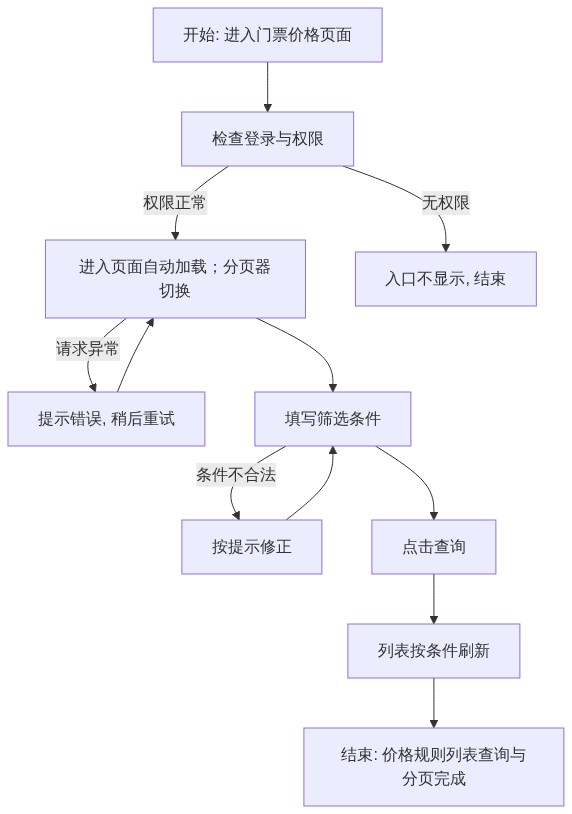 开始: 进入门票价格页面

检查登录与权限

权限正常

无权限

进入页面自动加载；分页器切换

入口不显示, 结束

请求异常

提示错误, 稍后重试

填写筛选条件

条件不合法

按提示修正

点击查询

列表按条件刷新

结束: 价格规则列表查询与分页完成